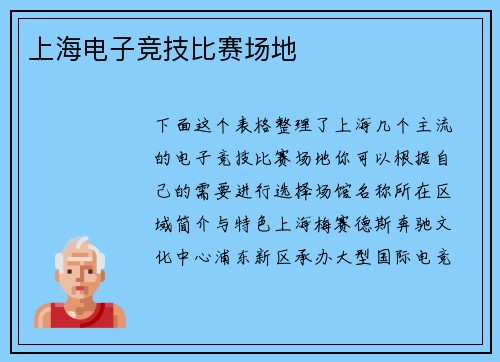 上海电子竞技比赛场地

下面这个表格整理了上海几个主流的电子竞技比赛场地你可以根据自己的需要进行选择场馆名称所在区域简介与特色上海梅赛德斯奔驰文化中心浦东新区承办大型国际电竞